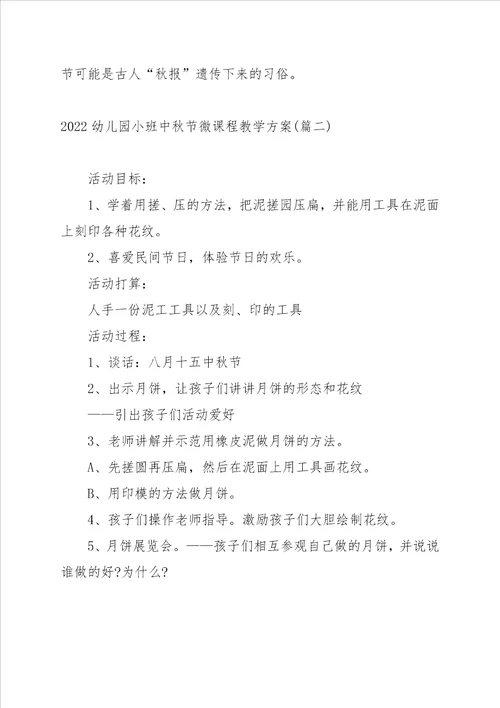 节可能是古人“秋报”遗传下来的习俗。

2022 幼儿园小班中秋节微课程教学方案(篇二)

活动目标：

1、学着用搓、压的方法，把泥搓园压扁，并能用工具在泥面上刻印各种花纹。

2、喜爱民间节日，体验节日的欢乐。

活动打算：

人手一份泥工工具以及刻、印的工具

活动过程：

1、谈话：八月十五中秋节

2、出示月饼，让孩子们讲讲月饼的形态和花纹

——引出孩子们活动爱好

3、老师讲解并示范用橡皮泥做月饼的方法。

A、先搓圆再压扁，然后在泥面上用工具画花纹。

B、用印模的方法做月饼。

4、孩子们操作老师指导。激励孩子们大胆绘制花纹。

5、月饼展览会。——孩子们相互参观自己做的月饼，并说说谁做的好?为什么?